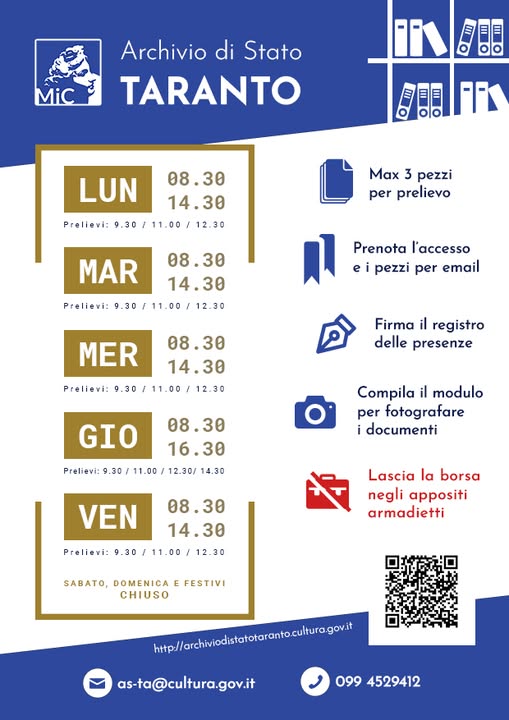 MiC

Archivio di Stato
TARANTO

LUN
08.30
14.30
Prelievi: 9.30 / 11.00 / 12.30

MAR
08.30
14.30
Prelievi: 9.30 / 11.00 / 12.30

MER
08.30
14.30
Prelievi: 9.30 / 11.00 / 12.30

GIO
08.30
16.30
Prelievi: 9.30 / 11.00 / 12.30/ 14.30

VEN
08.30
14.30
Prelievi: 9.30 / 11.00 / 12.30

SABATO, DOMENICA E FESTIVI
CHIUSO

Max 3 pezzi per prelievo

Prenota l'accesso e i pezzi per email

Firma il registro delle presenze

Compila il modulo per fotografare i documenti

Lascia la borsa negli appositi armadietti

http://archiviodistatotaranto.cultura.gov.it

as-ta@cultura.gov.it

099 4529412